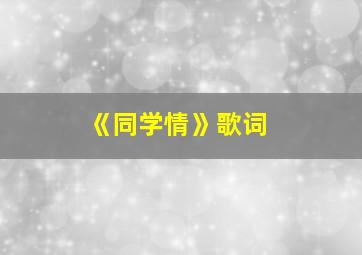 《同学情》歌词